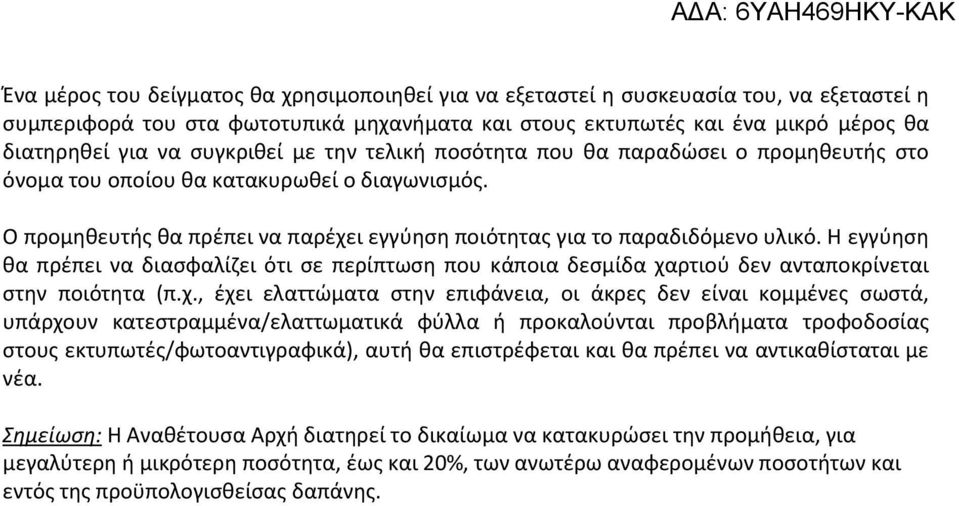 ΑΔΑ: 6ΥΑΗ469ΗΚΥ-ΚΑΚ

Ένα μέρος του δείγματος θα χρησιμοποιηθεί για να εξεταστεί η συσκευασία του, να εξεταστεί η συμπεριφορά του στα φωτοτυπικά μηχανήματα και στους εκτυπωτές και ένα μικρό μέρος θα διατηρηθεί για να συγκριθεί με την τελική ποσότητα που θα παραδώσει ο προμηθευτής στο όνομα του οποίου θα κατακυρωθεί ο διαγωνισμός.

Ο προμηθευτής θα πρέπει να παρέχει εγγύηση ποιότητας για το παραδιδόμενο υλικό. Η εγγύηση θα πρέπει να διασφαλίζει ότι σε περίπτωση που κάποια δεσμίδα χαρτιού δεν ανταποκρίνεται στην ποιότητα (π.χ., έχει ελαττώματα στην επιφάνεια, οι άκρες δεν είναι κομμένες σωστά, υπάρχουν κατεστραμμένα/ελαττωματικά φύλλα ή προκαλούνται προβλήματα τροφοδοσίας στους εκτυπωτές/φωτοαντιγραφικά), αυτή θα επιστρέφεται και θα πρέπει να αντικαθίσταται με νέα.

Σημείωση: Η Αναθέτουσα Αρχή διατηρεί το δικαίωμα να κατακυρώσει την προμήθεια, για μεγαλύτερη ή μικρότερη ποσότητα, έως και 20%, των ανωτέρω αναφερομένων ποσοτήτων και εντός της προϋπολογισθείσας δαπάνης.